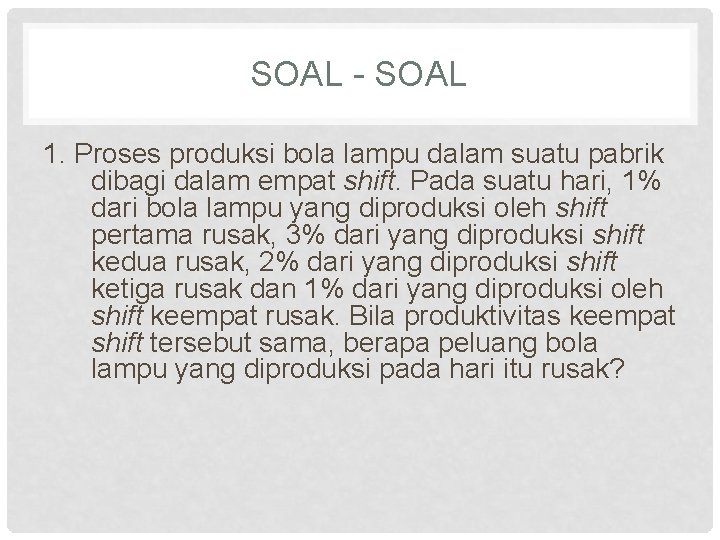 SOAL - SOAL

1. Proses produksi bola lampu dalam suatu pabrik dibagi dalam empat shift. Pada suatu hari, 1% dari bola lampu yang diproduksi oleh shift pertama rusak, 3% dari yang diproduksi shift kedua rusak, 2% dari yang diproduksi shift ketiga rusak dan 1% dari yang diproduksi oleh shift keempat rusak. Bila produktivitas keempat shift tersebut sama, berapa peluang bola lampu yang diproduksi pada hari itu rusak?